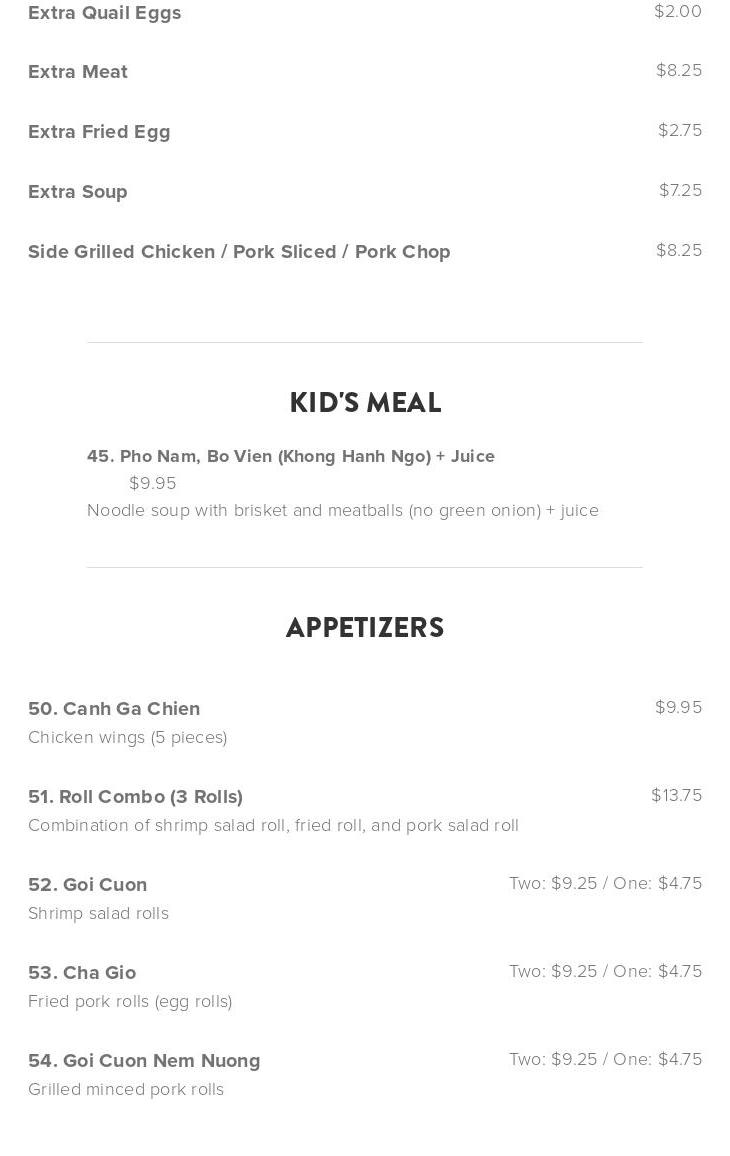 Extra Quail Eggs $2.00

Extra Meat $8.25

Extra Fried Egg $2.75

Extra Soup $7.25

Side Grilled Chicken / Pork Sliced / Pork Chop $8.25

KID'S MEAL

45. Pho Nam, Bo Vien (Khong Hanh Ngo) + Juice
$9.95
Noodle soup with brisket and meatballs (no green onion) + juice

APPETIZERS

50. Canh Ga Chien $9.95
Chicken wings (5 pieces)

51. Roll Combo (3 Rolls) $13.75
Combination of shrimp salad roll, fried roll, and pork salad roll

52. Goi Cuon Two: $9.25 / One: $4.75
Shrimp salad rolls

53. Cha Gio Two: $9.25 / One: $4.75
Fried pork rolls (egg rolls)

54. Goi Cuon Nem Nuong Two: $9.25 / One: $4.75
Grilled minced pork rolls